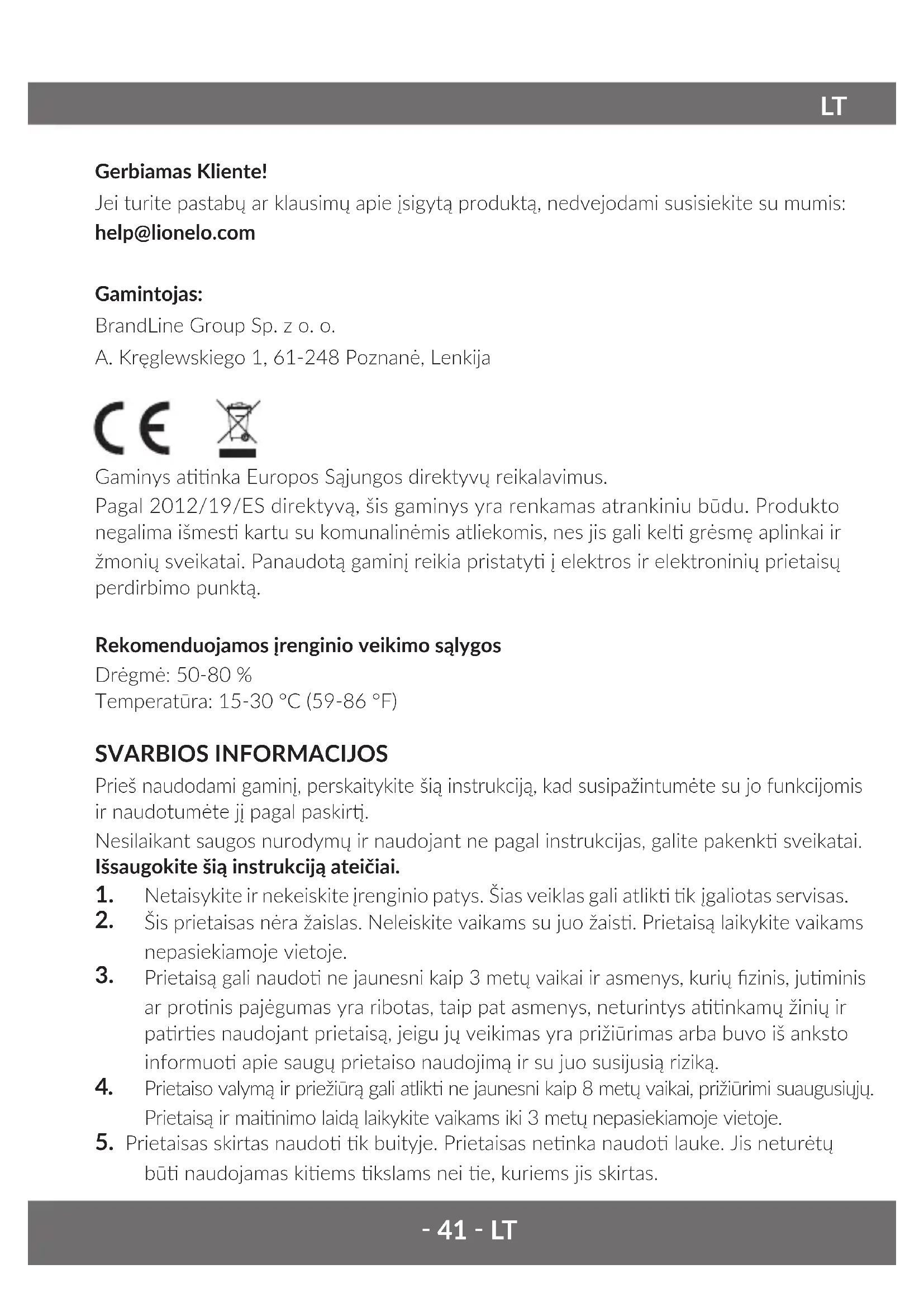 LT

**Gerbiamas Kliente!**
Jei turite pastabų ar klausimų apie įsigytą produktą, nedvejodami susisiekite su mumis: **help@lionelo.com**

**Gamintojas:**
BrandLine Group Sp. z o. o.
A. Kręglewskiego 1, 61-248 Poznanė, Lenkija

CE

Gaminys atitinka Europos Sąjungos direktyvų reikalavimus.
Pagal 2012/19/ES direktyvą, šis gaminys yra renkamas atrankiniu būdu. Produkto negalima išmesti kartu su komunalinėmis atliekomis, nes jis gali kelti grėsmę aplinkai ir žmonių sveikatai. Panaudotą gaminį reikia pristatyti į elektros ir elektroninių prietaisų perdirbimo punktą.

**Rekomenduojamos įrenginio veikimo sąlygos**
Drėgmė: 50-80 %
Temperatūra: 15-30 °C (59-86 °F)

**SVARBIOS INFORMACIJOS**
Prieš naudodami gaminį, perskaitykite šią instrukciją, kad susipažintumėte su jo funkcijomis ir naudotumėte jį pagal paskirtį.
Nesilaikant saugos nurodymų ir naudojant ne pagal instrukcijas, galite pakenkti sveikatai.
**Išsaugokite šią instrukciją ateičiai.**
**1.** Netaisykite ir nekeiskite įrenginio patys. Šias veiklas gali atlikti tik įgaliotas servisas.
**2.** Šis prietaisas nėra žaislas. Neleiskite vaikams su juo žaisti. Prietaisą laikykite vaikams nepasiekiamoje vietoje.
**3.** Prietaisą gali naudoti ne jaunesni kaip 3 metų vaikai ir asmenys, kurių fizinis, jutiminis ar protinis pajėgumas yra ribotas, taip pat asmenys, neturintys atitinkamų žinių ir patirties naudojant prietaisą, jeigu jų veikimas yra prižiūrimas arba buvo iš anksto informuoti apie saugų prietaiso naudojimą ir su juo susijusią riziką.
**4.** Prietaiso valymą ir priežiūrą gali atlikti ne jaunesni kaip 8 metų vaikai, prižiūrimi suaugusiųjų. Prietaisą ir maitinimo laidą laikykite vaikams iki 3 metų nepasiekiamoje vietoje.
**5.** Prietaisas skirtas naudoti tik buityje. Prietaisas netinka naudoti lauke. Jis neturėtų būti naudojamas kitiems tikslams nei tie, kuriems jis skirtas.

- 41 - LT